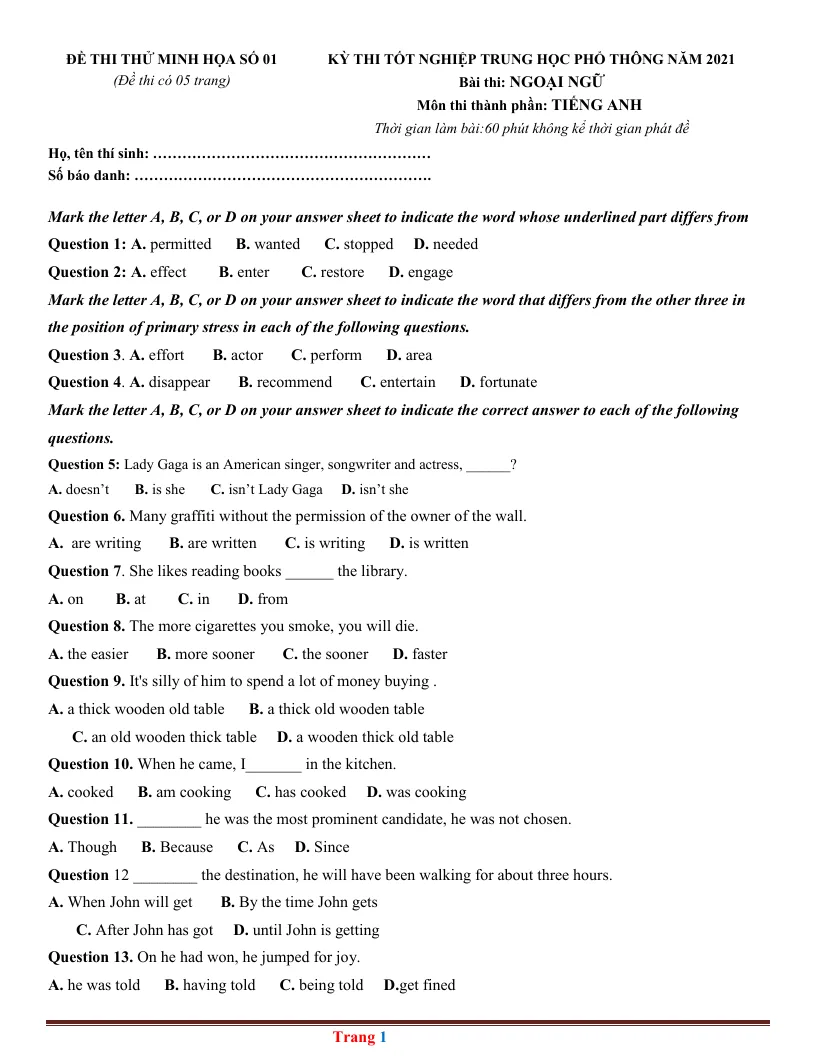 ĐỀ THI THỬ MINH HỌA SỐ 01
(Đề thi có 05 trang)

KỲ THI TỐT NGHIỆP TRUNG HỌC PHỔ THÔNG NĂM 2021
Bài thi: NGOẠI NGỮ
Môn thi thành phần: TIẾNG ANH
Thời gian làm bài:60 phút không kể thời gian phát đề

Họ, tên thí sinh: 
Số báo danh: 

Mark the letter A, B, C, or D on your answer sheet to indicate the word whose underlined part differs from

Question 1: A. permitted B. wanted C. stopped D. needed

Question 2: A. effect B. enter C. restore D. engage

Mark the letter A, B, C, or D on your answer sheet to indicate the word that differs from the other three in the position of primary stress in each of the following questions.

Question 3. A. effort B. actor C. perform D. area

Question 4. A. disappear B. recommend C. entertain D. fortunate

Mark the letter A, B, C, or D on your answer sheet to indicate the correct answer to each of the following questions.

Question 5: Lady Gaga is an American singer, songwriter and actress, ____?

A. doesn't B. is she C. isn't Lady Gaga D. isn't she

Question 6. Many graffiti without the permission of the owner of the wall.

A. are writing B. are written C. is writing D. is written

Question 7. She likes reading books ____ the library.

A. on B. at C. in D. from

Question 8. The more cigarettes you smoke, you will die.

A. the easier B. more sooner C. the sooner D. faster

Question 9. It's silly of him to spend a lot of money buying .

A. a thick wooden old table B. a thick old wooden table

C. an old wooden thick table D. a wooden thick old table

Question 10. When he came, I____ in the kitchen.

A. cooked B. am cooking C. has cooked D. was cooking

Question 11. ____ he was the most prominent candidate, he was not chosen.

A. Though B. Because C. As D. Since

Question 12 ____ the destination, he will have been walking for about three hours.

A. When John will get B. By the time John gets

C. After John has got D. until John is getting

Question 13. On he had won, he jumped for joy.

A. he was told B. having told C. being told D.get fined

Trang 1